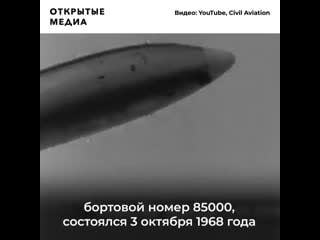 ОТКРЫТЫЕ МЕДИА

Видео: YouTube, Civil Aviation

бортовой номер 85000, состоялся 3 октября 1968 года